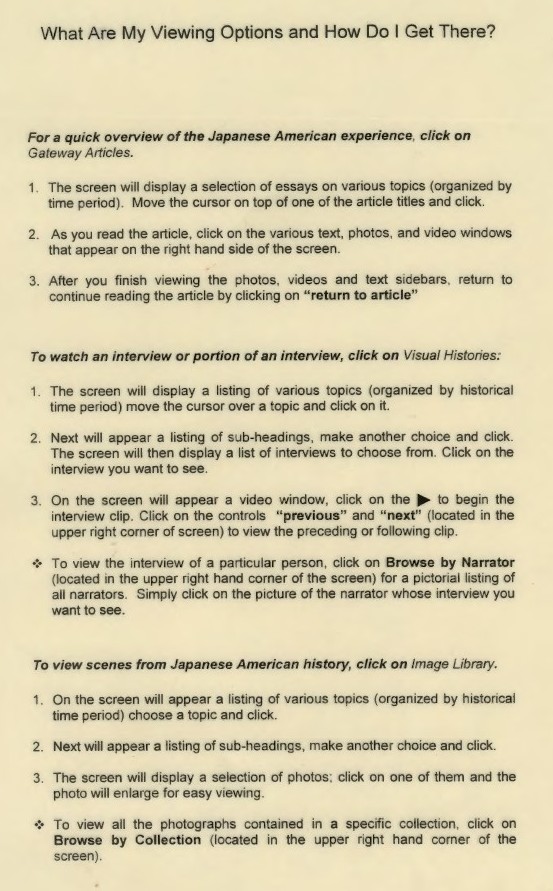 What Are My Viewing Options and How Do I Get There?

For a quick overview of the Japanese American experience, click on Gateway Articles.

1. The screen will display a selection of essays on various topics (organized by time period). Move the cursor on top of one of the article titles and click.

2. As you read the article, click on the various text, photos, and video windows that appear on the right hand side of the screen.

3. After you finish viewing the photos, videos and text sidebars, return to continue reading the article by clicking on "return to article"

To watch an interview or portion of an interview, click on Visual Histories:

1. The screen will display a listing of various topics (organized by historical time period) move the cursor over a topic and click on it.

2. Next will appear a listing of sub-headings, make another choice and click. The screen will then display a list of interviews to choose from. Click on the interview you want to see.

3. On the screen will appear a video window, click on the ▶ to begin the interview clip. Click on the controls "previous" and "next" (located in the upper right corner of screen) to view the preceding or following clip.

❖ To view the interview of a particular person, click on Browse by Narrator (located in the upper right hand corner of the screen) for a pictorial listing of all narrators. Simply click on the picture of the narrator whose interview you want to see.

To view scenes from Japanese American history, click on Image Library.

1. On the screen will appear a listing of various topics (organized by historical time period) choose a topic and click.

2. Next will appear a listing of sub-headings, make another choice and click.

3. The screen will display a selection of photos; click on one of them and the photo will enlarge for easy viewing.

❖ To view all the photographs contained in a specific collection, click on Browse by Collection (located in the upper right hand corner of the screen).